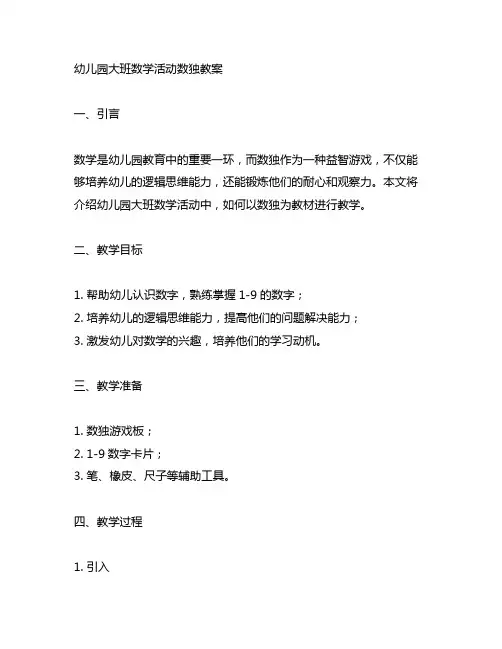 幼儿园大班数学活动数独教案

一、引言

数学是幼儿园教育中的重要一环，而数独作为一种益智游戏，不仅能够培养幼儿的逻辑思维能力，还能锻炼他们的耐心和观察力。本文将介绍幼儿园大班数学活动中，如何以数独为教材进行教学。

二、教学目标

1. 帮助幼儿认识数字，熟练掌握 1-9 的数字；
2. 培养幼儿的逻辑思维能力，提高他们的问题解决能力；
3. 激发幼儿对数学的兴趣，培养他们的学习动机。

三、教学准备

1. 数独游戏板；
2. 1-9 数字卡片；
3. 笔、橡皮、尺子等辅助工具。

四、教学过程

1. 引入